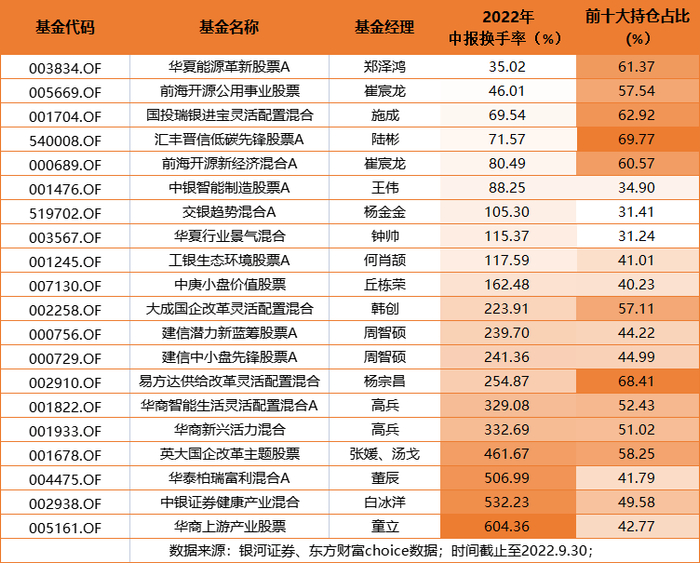 | 基金代码 | 基金名称 | 基金经理 | 2022年中报换手率（%） | 前十大持仓占比（%） |
|---|---|---|---|---|
| 003834.OF | 华夏能源革新股票A | 郑泽鸿 | 35.02 | 61.37 |
| 005669.OF | 前海开源公用事业股票 | 崔宸龙 | 46.01 | 57.54 |
| 001704.OF | 国投瑞银进宝灵活配置混合 | 施成 | 69.54 | 62.92 |
| 540008.OF | 汇丰晋信低碳先锋股票A | 陆彬 | 71.57 | 69.77 |
| 000689.OF | 前海开源新经济混合A | 崔宸龙 | 80.49 | 60.57 |
| 001476.OF | 中银智能制造股票A | 王伟 | 88.25 | 34.90 |
| 519702.OF | 交银趋势混合A | 杨金金 | 105.30 | 31.41 |
| 003567.OF | 华夏行业景气混合 | 钟帅 | 115.37 | 31.24 |
| 001245.OF | 工银生态环境股票A | 何肖颉 | 117.59 | 41.01 |
| 007130.OF | 中庚小盘价值股票 | 丘栋荣 | 162.48 | 40.23 |
| 002258.OF | 大成国企改革灵活配置混合 | 韩创 | 223.91 | 57.11 |
| 000756.OF | 建信潜力新蓝筹股票A | 周智硕 | 239.70 | 44.22 |
| 000729.OF | 建信中小盘先锋股票A | 周智硕 | 241.36 | 44.99 |
| 002910.OF | 易方达供给改革灵活配置混合 | 杨宗昌 | 254.87 | 68.41 |
| 001822.OF | 华商智能生活灵活配置混合A | 高兵 | 329.08 | 52.43 |
| 001933.OF | 华商新兴活力混合 | 高兵 | 332.69 | 51.02 |
| 001678.OF | 英大国企改革主题股票 | 张媛、汤戈 | 461.67 | 58.25 |
| 004475.OF | 华泰柏瑞富利混合A | 董辰 | 506.99 | 41.79 |
| 002938.OF | 中银证券健康产业混合 | 白冰洋 | 532.23 | 49.58 |
| 005161.OF | 华商上游产业股票 | 童立 | 604.36 | 42.77 |

数据来源：银河证券、东方财富choice数据；时间截止至2022.9.30；